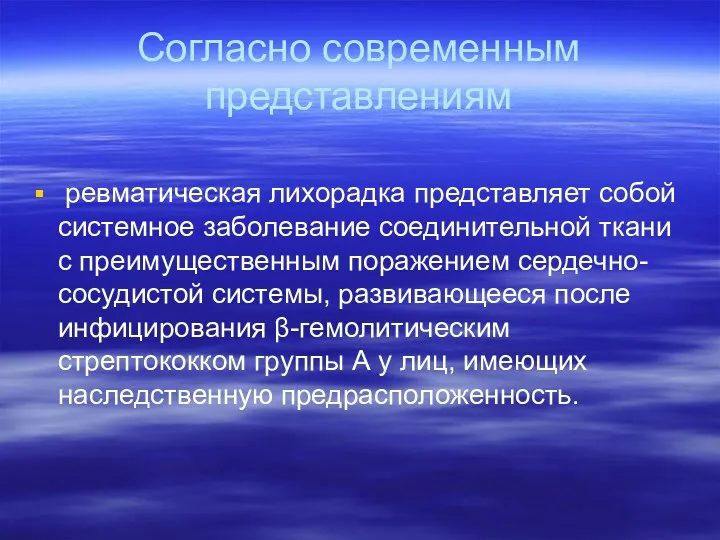 Согласно современным представлениям

ревматическая лихорадка представляет собой системное заболевание соединительной ткани с преимущественным поражением сердечно-сосудистой системы, развивающееся после инфицирования β-гемолитическим стрептококком группы А у лиц, имеющих наследственную предрасположенность.